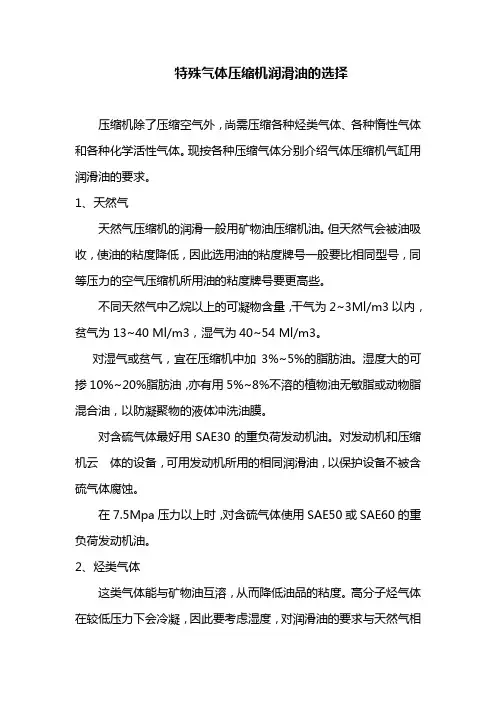 特殊气体压缩机润滑油的选择

压缩机除了压缩空气外，尚需压缩各种烃类气体、各种惰性气体和各种化学活性气体。现按各种压缩气体分别介绍气体压缩机气缸用润滑油的要求。

1、天然气

天然气压缩机的润滑一般用矿物油压缩机油。但天然气会被油吸收，使油的粘度降低，因此选用油的粘度牌号一般要比相同型号，同等压力的空气压缩机所用油的粘度牌号要更高些。

不同天然气中乙烷以上的可凝物含量，干气为 2~3Ml/m3 以内，贫气为 13~40 Ml/m3，湿气为 40~54 Ml/m3。

对湿气或贫气，宜在压缩机中加 3%~5%的脂肪油。湿度大的可掺 10%~20%脂肪油，亦有用 5%~8%不溶的植物油无敏脂或动物脂混合油，以防凝聚物的液体冲洗油膜。

对含硫气体最好用 SAE30 的重负荷发动机油。对发动机和压缩机云 体的设备，可用发动机所用的相同润滑油，以保护设备不被含硫气体腐蚀。

在 7.5Mpa 压力以上时，对含硫气体使用 SAE50 或 SAE60 的重负荷发动机油。

2、烃类气体

这类气体能与矿物油互溶，从而降低油品的粘度。高分子烃气体在较低压力下会冷凝，因此要考虑湿度，对润滑油的要求与天然气相